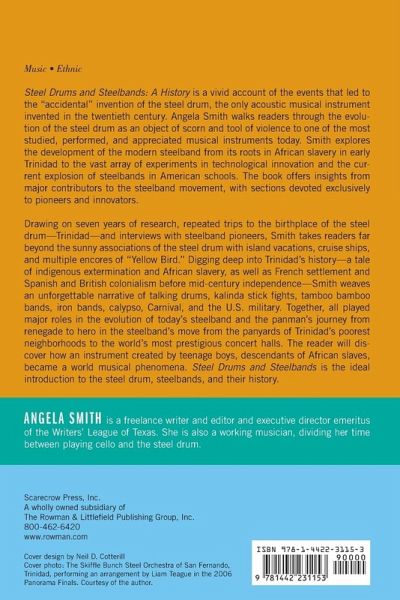 Music • Ethnic

Steel Drums and Steelbands: A History is a vivid account of the events that led to the "accidental" invention of the steel drum, the only acoustic musical instrument invented in the twentieth century. Angela Smith walks readers through the evolution of the steel drum as an object of scorn and tool of violence to one of the most studied, performed, and appreciated musical instruments today. Smith explores the development of the modern steelband from its roots in African slavery in early Trinidad to the vast array of experiments in technological innovation and the current explosion of steelbands in American schools. The book offers insights from major contributors to the steelband movement, with sections devoted exclusively to pioneers and innovators.

Drawing on seven years of research, repeated trips to the birthplace of the steel drum—Trinidad—and interviews with steelband pioneers, Smith takes readers far beyond the sunny associations of the steel drum with island vacations, cruise ships, and multiple encores of "Yellow Bird." Digging deep into Trinidad's history—a tale of indigenous extermination and African slavery, as well as French settlement and Spanish and British colonialism before mid-century independence—Smith weaves an unforgettable narrative of talking drums, kalinda stick fights, tamboo bamboo bands, iron bands, calypso, Carnival, and the U.S. military. Together, all played major roles in the evolution of today's steelband and the panman's journey from renegade to hero in the steelband's move from the panyards of Trinidad's poorest neighborhoods to the world's most prestigious concert halls. The reader will discover how an instrument created by teenage boys, descendants of African slaves, became a world musical phenomena. Steel Drums and Steelbands is the ideal introduction to the steel drum, steelbands, and their history.

ANGELA SMITH is a freelance writer and editor and executive director emeritus of the Writers' League of Texas. She is also a working musician, dividing her time between playing cello and the steel drum.

Scarecrow Press, Inc.
A wholly owned subsidiary of
The Rowman & Littlefield Publishing Group, Inc.
800-462-6420
www.rowman.com

Cover design by Neil D. Cotterill
Cover photo: The Skiffle Bunch Steel Orchestra of San Fernando, Trinidad, performing an arrangement by Liam Teague in the 2006 Panorama Finals. Courtesy of the author.

ISBN 978-1-4422-3115-3
90000
9 781442 231153